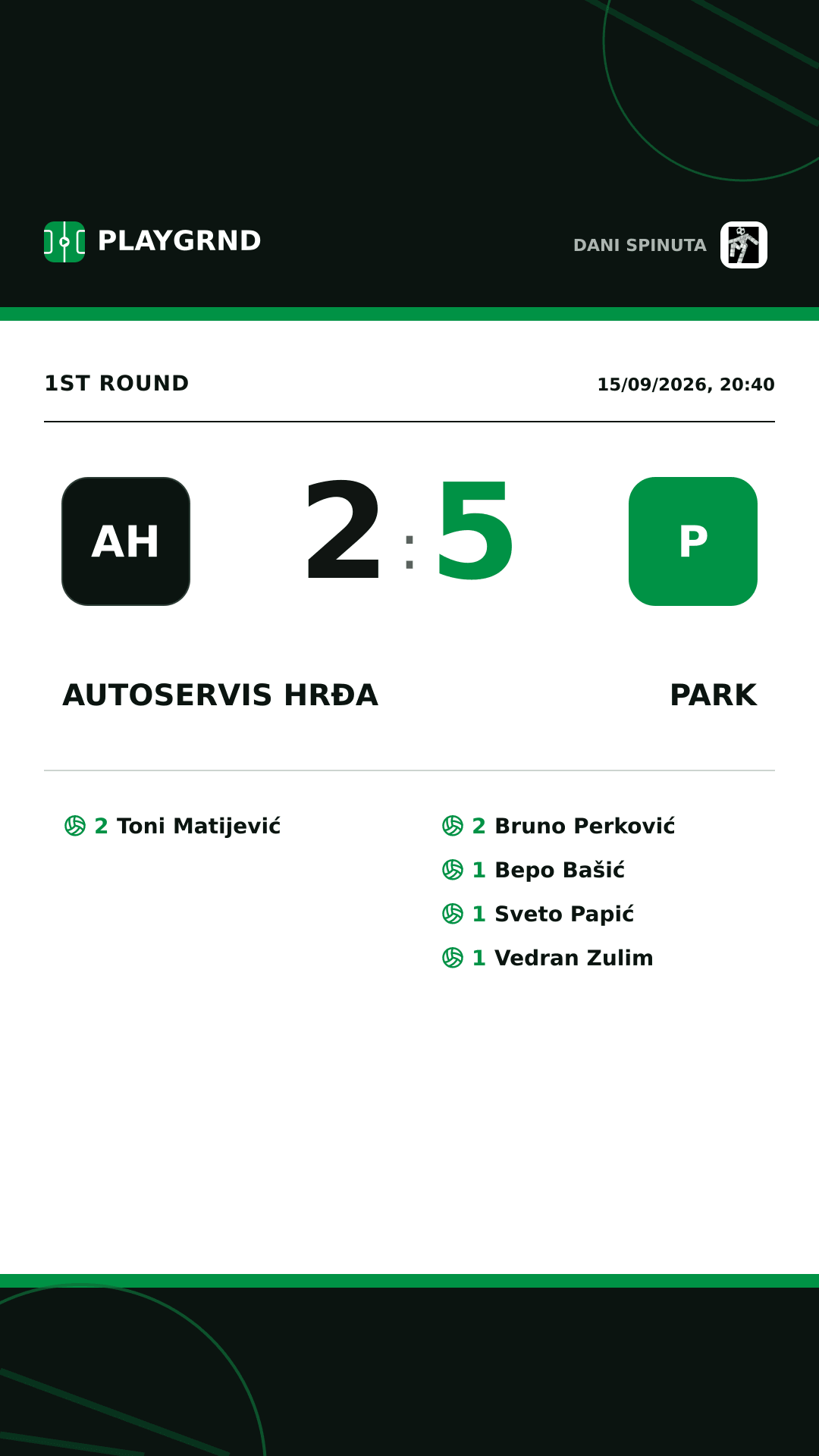 PLAYGRND

DANI SPINUTA

1ST ROUND

15/09/2026, 20:40

AH

2 : 5

P

AUTOSERVIS HRĐA

PARK

2 Toni Matijević

2 Bruno Perković
1 Bepo Bašić
1 Sveto Papić
1 Vedran Zulim